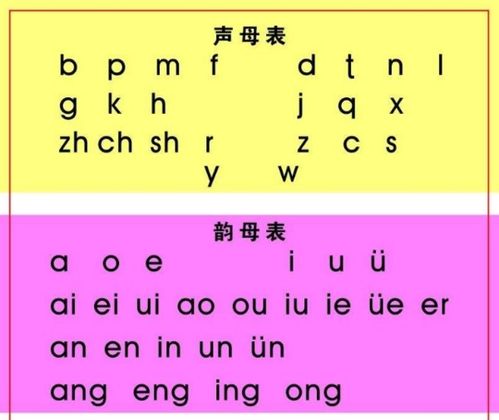 声母表

b p m f d t n l

g k h j q x

zh ch sh r z c s

y w

韵母表

a o e i u ü

ai ei ui ao ou iu ie üe er

an en in un ün

ang eng ing ong